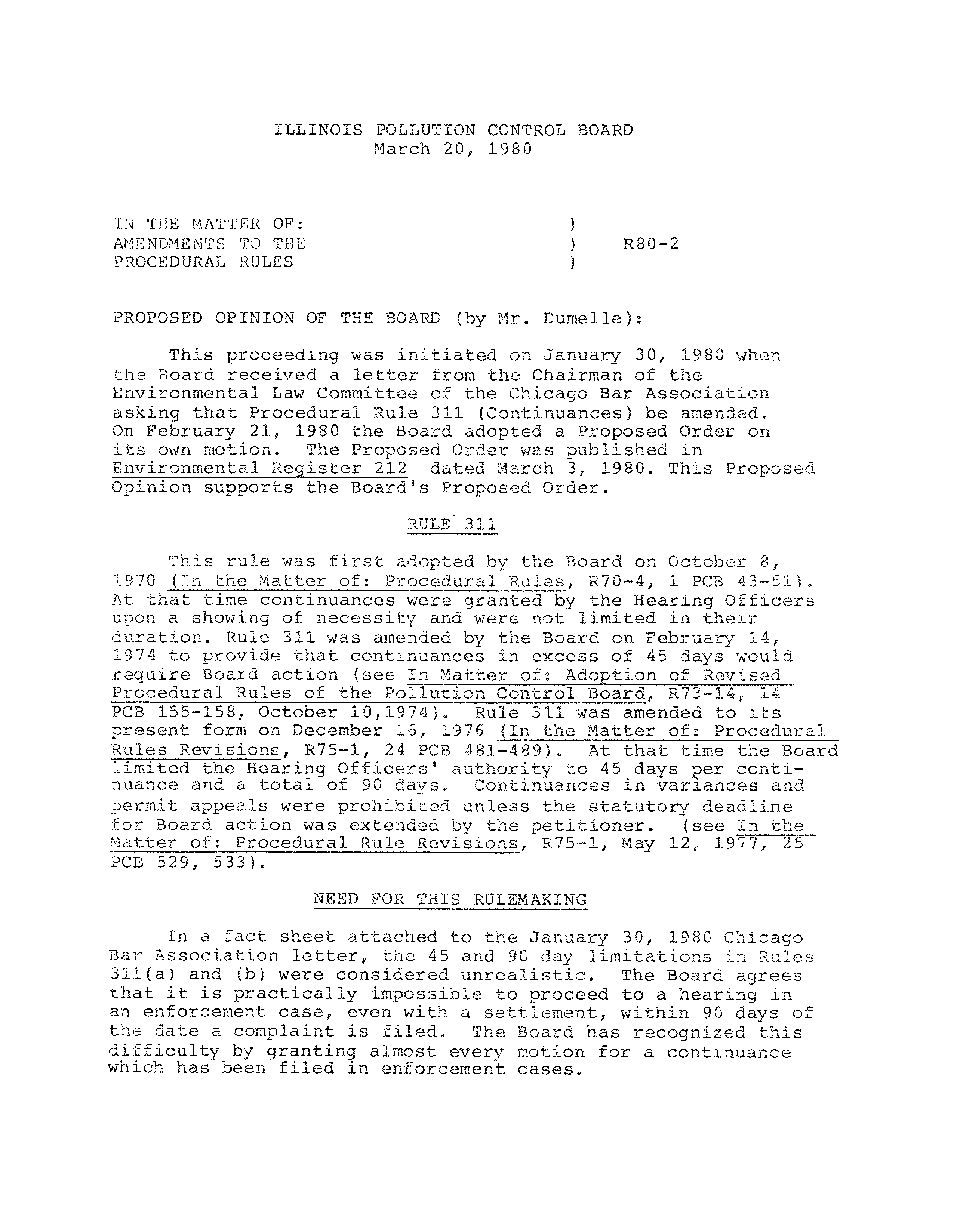 ILLINOIS POLLUTION CONTROL BOARD
March 20, 1980

IN THE MATTER OF: )
AMENDMENTS TO THE ) R80-2
PROCEDURAL RULES )

PROPOSED OPINION OF THE BOARD (by Mr. Dumelle):

This proceeding was initiated on January 30, 1980 when the Board received a letter from the Chairman of the Environmental Law Committee of the Chicago Bar Association asking that Procedural Rule 311 (Continuances) be amended. On February 21, 1980 the Board adopted a Proposed Order on its own motion. The Proposed Order was published in Environmental Register 212 dated March 3, 1980. This Proposed Opinion supports the Board's Proposed Order.

RULE 311

This rule was first adopted by the Board on October 8, 1970 (In the Matter of: Procedural Rules, R70-4, 1 PCB 43-51). At that time continuances were granted by the Hearing Officers upon a showing of necessity and were not limited in their duration. Rule 311 was amended by the Board on February 14, 1974 to provide that continuances in excess of 45 days would require Board action (see In Matter of: Adoption of Revised Procedural Rules of the Pollution Control Board, R73-14, 14 PCB 155-158, October 10,1974). Rule 311 was amended to its present form on December 16, 1976 (In the Matter of: Procedural Rules Revisions, R75-1, 24 PCB 481-489). At that time the Board limited the Hearing Officers' authority to 45 days per continuance and a total of 90 days. Continuances in variances and permit appeals were prohibited unless the statutory deadline for Board action was extended by the petitioner. (see In the Matter of: Procedural Rule Revisions, R75-1, May 12, 1977, 25 PCB 529, 533).

NEED FOR THIS RULEMAKING

In a fact sheet attached to the January 30, 1980 Chicago Bar Association letter, the 45 and 90 day limitations in Rules 311(a) and (b) were considered unrealistic. The Board agrees that it is practically impossible to proceed to a hearing in an enforcement case, even with a settlement, within 90 days of the date a complaint is filed. The Board has recognized this difficulty by granting almost every motion for a continuance which has been filed in enforcement cases.